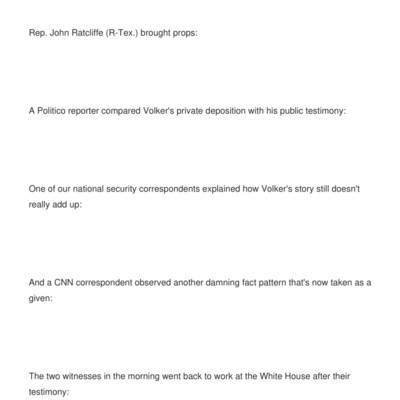 Rep. John Ratcliffe (R-Tex.) brought props:

A Politico reporter compared Volker's private deposition with his public testimony:

One of our national security correspondents explained how Volker's story still doesn't really add up:

And a CNN correspondent observed another damning fact pattern that's now taken as a given:

The two witnesses in the morning went back to work at the White House after their testimony: